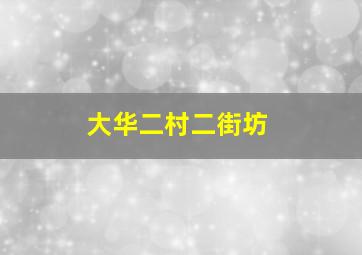 大华二村二街坊